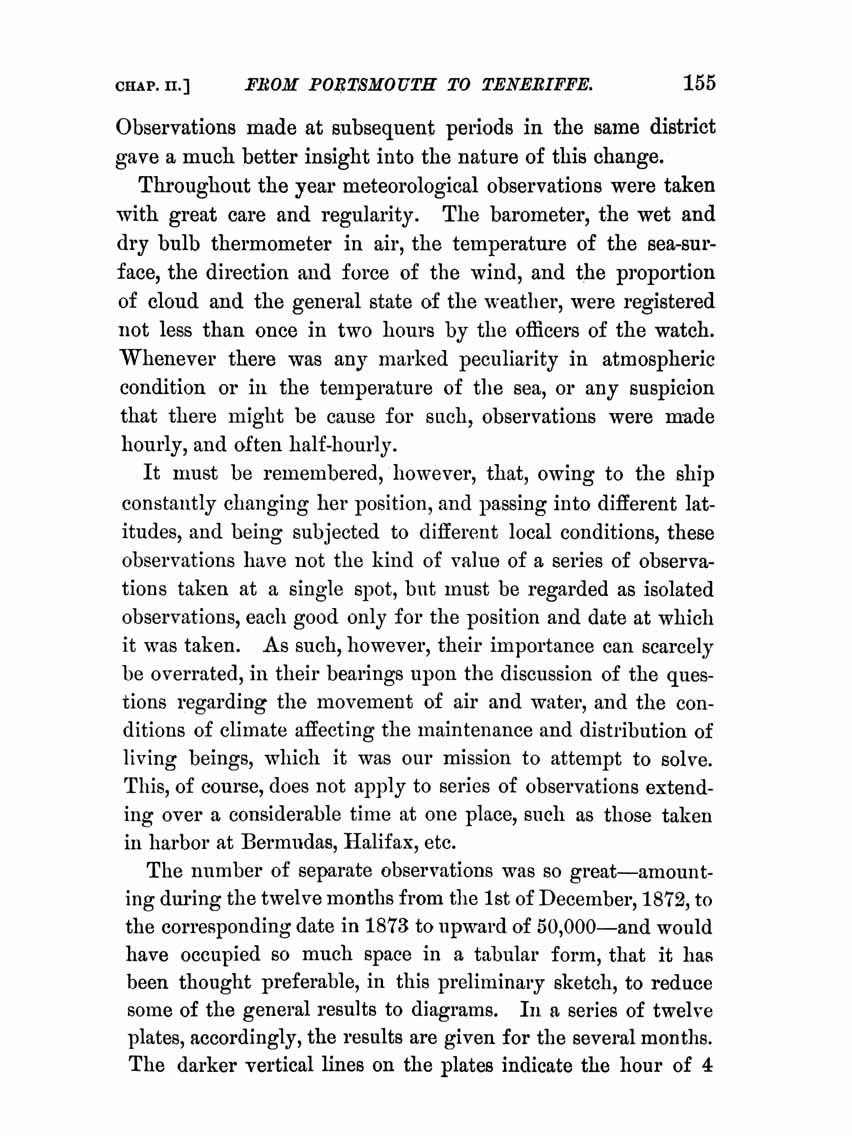 CHAP. II.] FROM PORTSMOUTH TO TENERIFFE. 155

Observations made at subsequent periods in the same district gave a much better insight into the nature of this change.

Throughout the year meteorological observations were taken with great care and regularity. The barometer, the wet and dry bulb thermometer in air, the temperature of the sea-surface, the direction and force of the wind, and the proportion of cloud and the general state of the weather, were registered not less than once in two hours by the officers of the watch. Whenever there was any marked peculiarity in atmospheric condition or in the temperature of the sea, or any suspicion that there might be cause for such, observations were made hourly, and often half-hourly.

It must be remembered, however, that, owing to the ship constantly changing her position, and passing into different latitudes, and being subjected to different local conditions, these observations have not the kind of value of a series of observations taken at a single spot, but must be regarded as isolated observations, each good only for the position and date at which it was taken. As such, however, their importance can scarcely be overrated, in their bearings upon the discussion of the questions regarding the movement of air and water, and the conditions of climate affecting the maintenance and distribution of living beings, which it was our mission to attempt to solve. This, of course, does not apply to series of observations extending over a considerable time at one place, such as those taken in harbor at Bermudas, Halifax, etc.

The number of separate observations was so great—amounting during the twelve months from the 1st of December, 1872, to the corresponding date in 1873 to upward of 50,000—and would have occupied so much space in a tabular form, that it has been thought preferable, in this preliminary sketch, to reduce some of the general results to diagrams. In a series of twelve plates, accordingly, the results are given for the several months. The darker vertical lines on the plates indicate the hour of 4